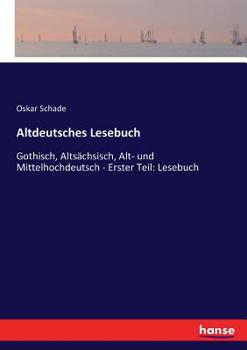 Oskar Schade

Altdeutsches Lesebuch

Gothisch, Altsächsisch, Alt- und Mittelhochdeutsch - Erster Teil: Lesebuch

hanse